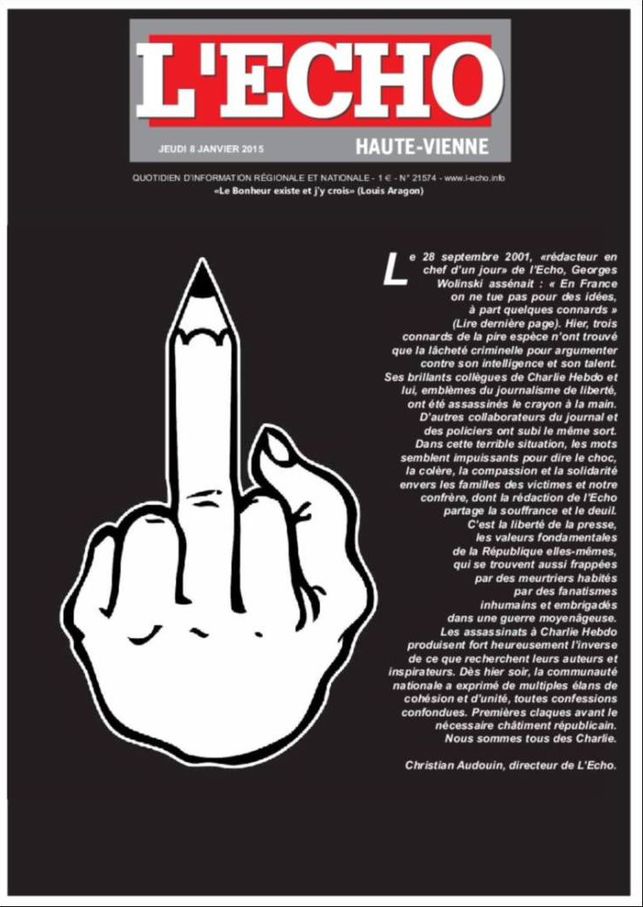 L'ECHO

JEUDI 8 JANVIER 2015

HAUTE-VIENNE

QUOTIDIEN D'INFORMATION RÉGIONALE ET NATIONALE - 1 € - N° 21574 - www.l-echo.info

«Le Bonheur existe et j'y crois» (Louis Aragon)

Le 28 septembre 2001, «rédacteur en chef d'un jour» de l'Echo, Georges Wolinski assénait : « En France on ne tue pas pour des idées, à part quelques connards » (Lire dernière page). Hier, trois connards de la pire espèce n'ont trouvé que la lâcheté criminelle pour argumenter contre son intelligence et son talent. Ses brillants collègues de Charlie Hebdo et lui, emblèmes du journalisme de liberté, ont été assassinés le crayon à la main. D'autres collaborateurs du journal et des policiers ont subi le même sort. Dans cette terrible situation, les mots semblent impuissants pour dire le choc, la colère, la compassion et la solidarité envers les familles des victimes et notre confrère, dont la rédaction de l'Echo partage la souffrance et le deuil. C'est la liberté de la presse, les valeurs fondamentales de la République elles-mêmes, qui se trouvent aussi frappées par des meurtriers habités par des fanatismes inhumains et embrigadés dans une guerre moyenâgeuse. Les assassinats à Charlie Hebdo produisent fort heureusement l'inverse de ce que recherchent leurs auteurs et inspirateurs. Dès hier soir, la communauté nationale a exprimé de multiples élans de cohésion et d'unité, toutes confessions confondues. Premières claques avant le nécessaire châtiment républicain. Nous sommes tous des Charlie.

Christian Audouin, directeur de L'Echo.